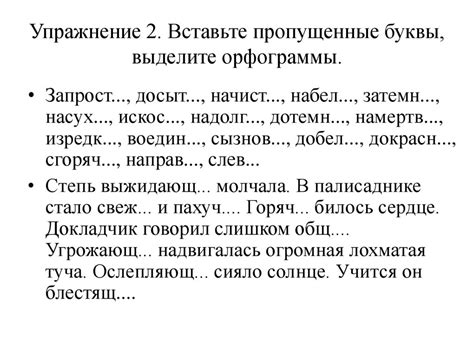 Упражнение 2. Вставьте пропущенные буквы, выделите орфограммы.

• Запрост..., досыт..., начист..., набел..., затемн..., насух..., искос..., надолг..., дотемн..., намертв..., изредк..., воедин..., сызнов..., добел..., докрасн..., сгоряч..., направ..., слев...

• Степь выжидающ... молчала. В палисаднике стало свеж... и пахуч.... Горяч... билось сердце. Докладчик говорил слишком общ.... Угрожающ... надвигалась огромная лохматая туча. Ослепляющ... сияло солнце. Учится он блестящ....